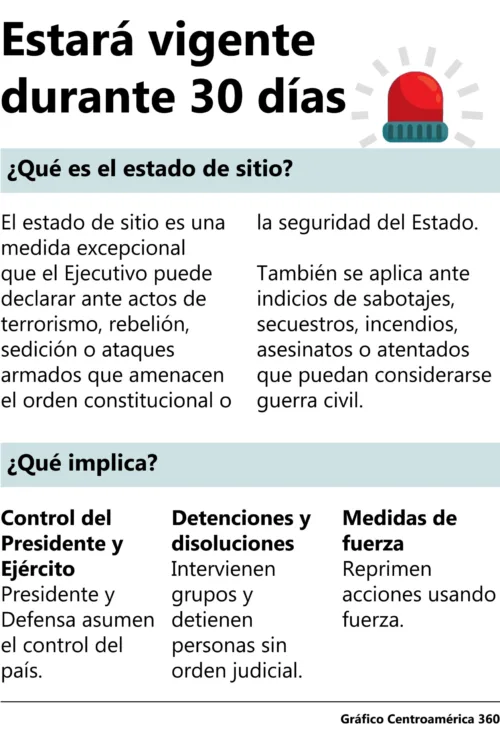 Estará vigente durante 30 días

¿Qué es el estado de sitio?

El estado de sitio es una medida excepcional que el Ejecutivo puede declarar ante actos de terrorismo, rebelión, sedición o ataques armados que amenacen el orden constitucional o la seguridad del Estado.

También se aplica ante indicios de sabotajes, secuestros, incendios, asesinatos o atentados que puedan considerarse guerra civil.

¿Qué implica?

Control del Presidente y Ejército
Presidente y Defensa asumen el control del país.

Detenciones y disoluciones
Intervienen grupos y detienen personas sin orden judicial.

Medidas de fuerza
Reprimen acciones usando fuerza.

Gráfico Centroamérica 360